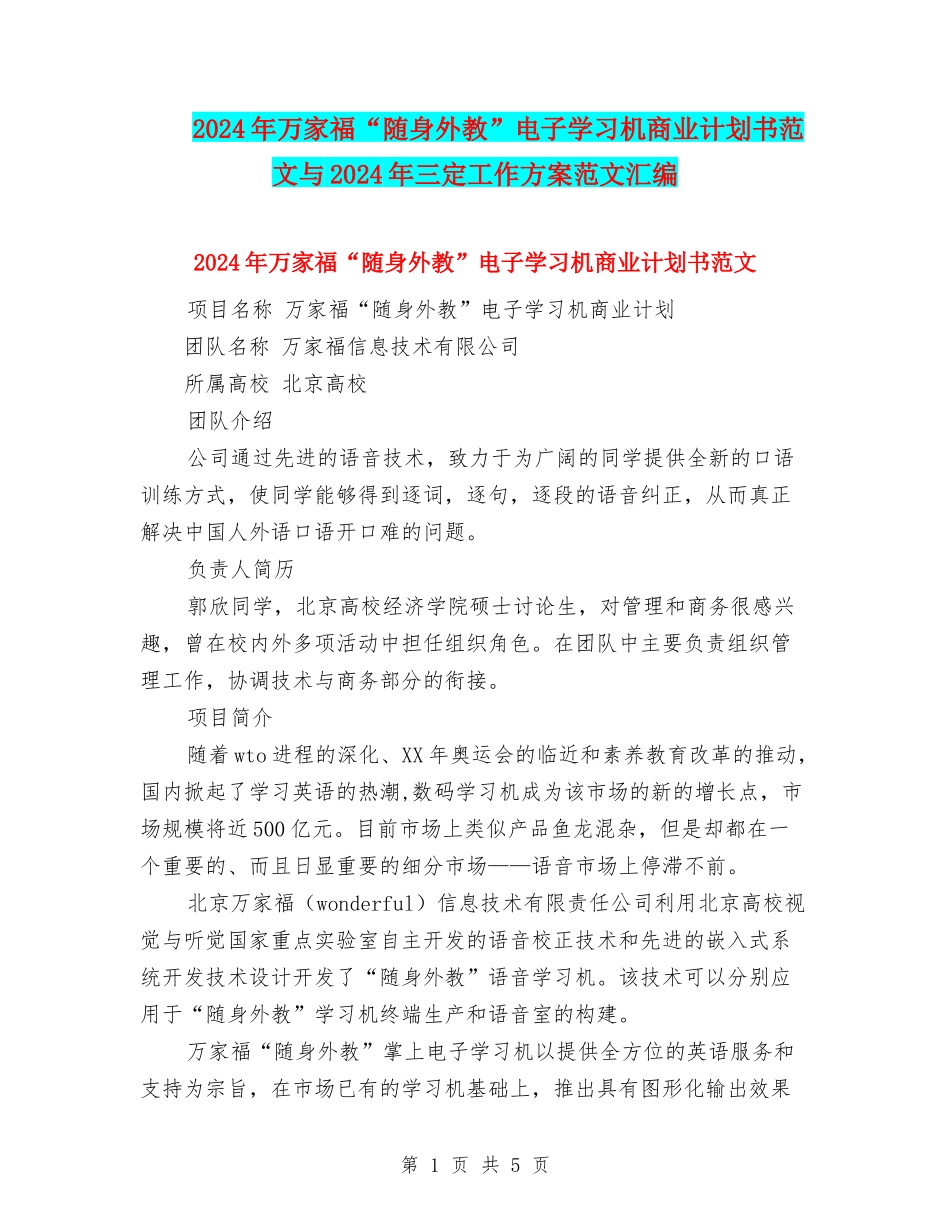 2024年万家福“随身外教”电子学习机商业计划书范文与2024年三定工作方案范文汇编

2024年万家福“随身外教”电子学习机商业计划书范文

项目名称 万家福“随身外教”电子学习机商业计划

团队名称 万家福信息技术有限公司

所属高校 北京高校

团队介绍

公司通过先进的语音技术，致力于为广阔的同学提供全新的口语训练方式，使同学能够得到逐词，逐句，逐段的语音纠正，从而真正解决中国人外语口语开口难的问题。

负责人简历

郭欣同学，北京高校经济学院硕士讨论生，对管理和商务很感兴趣，曾在校内外多项活动中担任组织角色。在团队中主要负责组织管理工作，协调技术与商务部分的衔接。

项目简介

随着wto进程的深化、XX年奥运会的临近和素养教育改革的推动，国内掀起了学习英语的热潮,数码学习机成为该市场的新的增长点，市场规模将近500亿元。目前市场上类似产品鱼龙混杂，但是却都在一个重要的、而且日显重要的细分市场——语音市场上停滞不前。

北京万家福（wonderful）信息技术有限责任公司利用北京高校视觉与听觉国家重点实验室自主开发的语音校正技术和先进的嵌入式系统开发技术设计开发了“随身外教”语音学习机。该技术可以分别应用于“随身外教”学习机终端生产和语音室的构建。

万家福“随身外教”掌上电子学习机以提供全方位的英语服务和支持为宗旨，在市场已有的学习机基础上，推出具有图形化输出效果

第 1 页 共 5 页